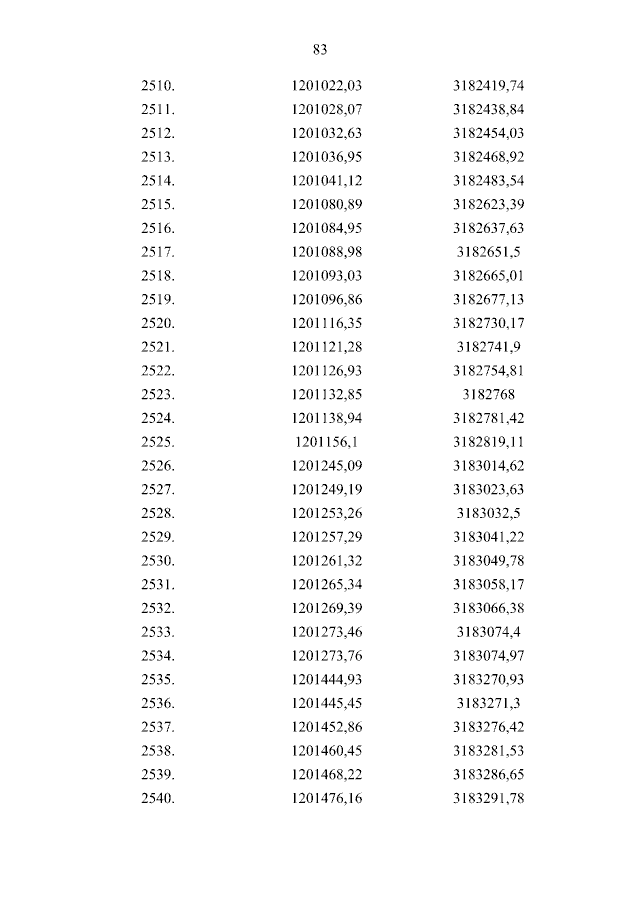 83

| | | |
|---|---|---|
| 2510. | 1201022,03 | 3182419,74 |
| 2511. | 1201028,07 | 3182438,84 |
| 2512. | 1201032,63 | 3182454,03 |
| 2513. | 1201036,95 | 3182468,92 |
| 2514. | 1201041,12 | 3182483,54 |
| 2515. | 1201080,89 | 3182623,39 |
| 2516. | 1201084,95 | 3182637,63 |
| 2517. | 1201088,98 | 3182651,5 |
| 2518. | 1201093,03 | 3182665,01 |
| 2519. | 1201096,86 | 3182677,13 |
| 2520. | 1201116,35 | 3182730,17 |
| 2521. | 1201121,28 | 3182741,9 |
| 2522. | 1201126,93 | 3182754,81 |
| 2523. | 1201132,85 | 3182768 |
| 2524. | 1201138,94 | 3182781,42 |
| 2525. | 1201156,1 | 3182819,11 |
| 2526. | 1201245,09 | 3183014,62 |
| 2527. | 1201249,19 | 3183023,63 |
| 2528. | 1201253,26 | 3183032,5 |
| 2529. | 1201257,29 | 3183041,22 |
| 2530. | 1201261,32 | 3183049,78 |
| 2531. | 1201265,34 | 3183058,17 |
| 2532. | 1201269,39 | 3183066,38 |
| 2533. | 1201273,46 | 3183074,4 |
| 2534. | 1201273,76 | 3183074,97 |
| 2535. | 1201444,93 | 3183270,93 |
| 2536. | 1201445,45 | 3183271,3 |
| 2537. | 1201452,86 | 3183276,42 |
| 2538. | 1201460,45 | 3183281,53 |
| 2539. | 1201468,22 | 3183286,65 |
| 2540. | 1201476,16 | 3183291,78 |